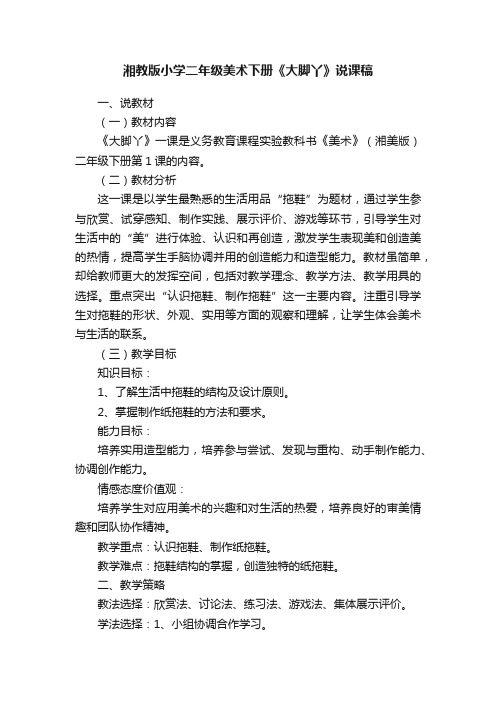 湘教版小学二年级美术下册《大脚丫》说课稿

一、说教材

（一）教材内容

《大脚丫》一课是义务教育课程实验教科书《美术》（湘美版）二年级下册第 1 课的内容。

（二）教材分析

这一课是以学生最熟悉的生活用品“拖鞋”为题材，通过学生参与欣赏、试穿感知、制作实践、展示评价、游戏等环节，引导学生对生活中的“美”进行体验、认识和再创造，激发学生表现美和创造美的热情，提高学生手脑协调并用的创造能力和造型能力。教材虽简单，却给教师更大的发挥空间，包括对教学理念、教学方法、教学用具的选择。重点突出“认识拖鞋、制作拖鞋”这一主要内容。注重引导学生对拖鞋的形状、外观、实用等方面的观察和理解，让学生体会美术与生活的联系。

（三）教学目标

知识目标：

1、了解生活中拖鞋的结构及设计原则。

2、掌握制作纸拖鞋的方法和要求。

能力目标：

培养实用造型能力，培养参与尝试、发现与重构、动手制作能力、协调创作能力。

情感态度价值观：

培养学生对应用美术的兴趣和对生活的热爱，培养良好的审美情趣和团队协作精神。

教学重点：认识拖鞋、制作纸拖鞋。

教学难点：拖鞋结构的掌握，创造独特的纸拖鞋。

二、教学策略

教法选择：欣赏法、讨论法、练习法、游戏法、集体展示评价。

学法选择：1、小组协调合作学习。